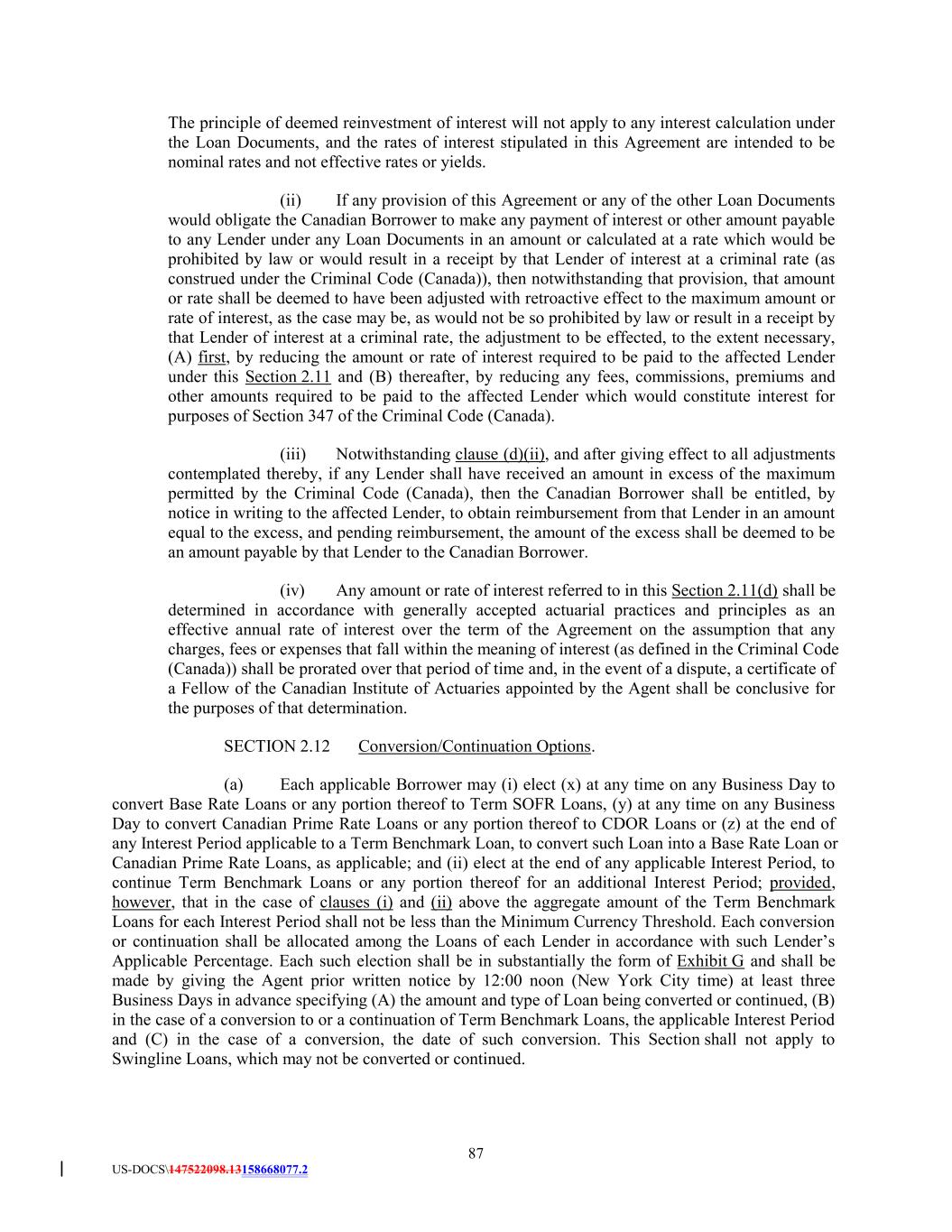 The principle of deemed reinvestment of interest will not apply to any interest calculation under the Loan Documents, and the rates of interest stipulated in this Agreement are intended to be nominal rates and not effective rates or yields.

(ii) If any provision of this Agreement or any of the other Loan Documents would obligate the Canadian Borrower to make any payment of interest or other amount payable to any Lender under any Loan Documents in an amount or calculated at a rate which would be prohibited by law or would result in a receipt by that Lender of interest at a criminal rate (as construed under the Criminal Code (Canada)), then notwithstanding that provision, that amount or rate shall be deemed to have been adjusted with retroactive effect to the maximum amount or rate of interest, as the case may be, as would not be so prohibited by law or result in a receipt by that Lender of interest at a criminal rate, the adjustment to be effected, to the extent necessary, (A) first, by reducing the amount or rate of interest required to be paid to the affected Lender under this Section 2.11 and (B) thereafter, by reducing any fees, commissions, premiums and other amounts required to be paid to the affected Lender which would constitute interest for purposes of Section 347 of the Criminal Code (Canada).

(iii) Notwithstanding clause (d)(ii), and after giving effect to all adjustments contemplated thereby, if any Lender shall have received an amount in excess of the maximum permitted by the Criminal Code (Canada), then the Canadian Borrower shall be entitled, by notice in writing to the affected Lender, to obtain reimbursement from that Lender in an amount equal to the excess, and pending reimbursement, the amount of the excess shall be deemed to be an amount payable by that Lender to the Canadian Borrower.

(iv) Any amount or rate of interest referred to in this Section 2.11(d) shall be determined in accordance with generally accepted actuarial practices and principles as an effective annual rate of interest over the term of the Agreement on the assumption that any charges, fees or expenses that fall within the meaning of interest (as defined in the Criminal Code (Canada)) shall be prorated over that period of time and, in the event of a dispute, a certificate of a Fellow of the Canadian Institute of Actuaries appointed by the Agent shall be conclusive for the purposes of that determination.

SECTION 2.12 Conversion/Continuation Options.

(a) Each applicable Borrower may (i) elect (x) at any time on any Business Day to convert Base Rate Loans or any portion thereof to Term SOFR Loans, (y) at any time on any Business Day to convert Canadian Prime Rate Loans or any portion thereof to CDOR Loans or (z) at the end of any Interest Period applicable to a Term Benchmark Loan, to convert such Loan into a Base Rate Loan or Canadian Prime Rate Loans, as applicable; and (ii) elect at the end of any applicable Interest Period, to continue Term Benchmark Loans or any portion thereof for an additional Interest Period; provided, however, that in the case of clauses (i) and (ii) above the aggregate amount of the Term Benchmark Loans for each Interest Period shall not be less than the Minimum Currency Threshold. Each conversion or continuation shall be allocated among the Loans of each Lender in accordance with such Lender's Applicable Percentage. Each such election shall be in substantially the form of Exhibit G and shall be made by giving the Agent prior written notice by 12:00 noon (New York City time) at least three Business Days in advance specifying (A) the amount and type of Loan being converted or continued, (B) in the case of a conversion to or a continuation of Term Benchmark Loans, the applicable Interest Period and (C) in the case of a conversion, the date of such conversion. This Section shall not apply to Swingline Loans, which may not be converted or continued.

87

US-DOCS\147522098.13158668077.2